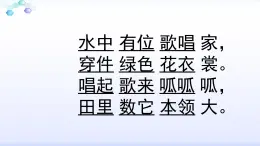 水中 有位 歌唱 家，
穿件 绿色 花衣 裳。
唱起 歌来 呱呱 呱，
田里 数它 本领 大。